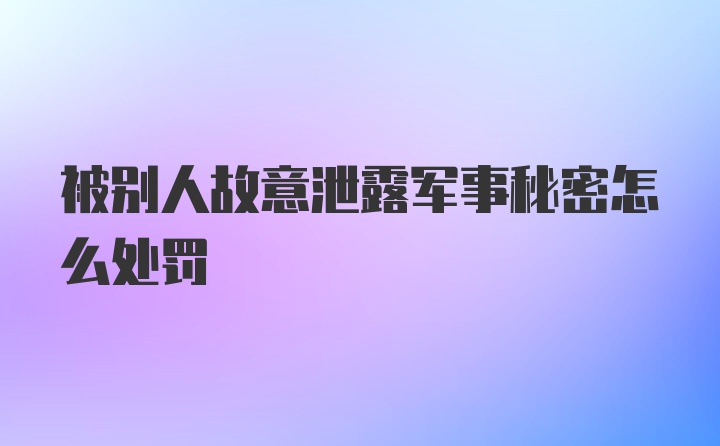 被别人故意泄露军事秘密怎么处罚